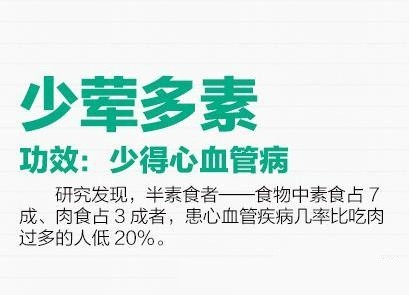 少荤多素

功效：少得心血管病

研究发现，半素食者——食物中素食占 7 成、肉食占 3 成者，患心血管疾病几率比吃肉过多的人低 20%。